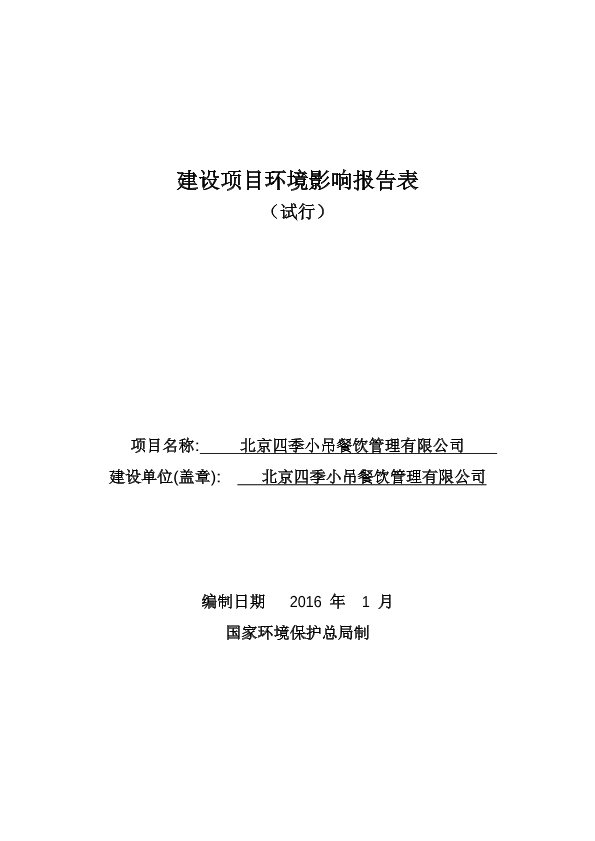 建设项目环境影响报告表

（试行）

项目名称: 北京四季小吊餐饮管理有限公司

建设单位(盖章): 北京四季小吊餐饮管理有限公司

编制日期 2016 年 1 月

国家环境保护总局制